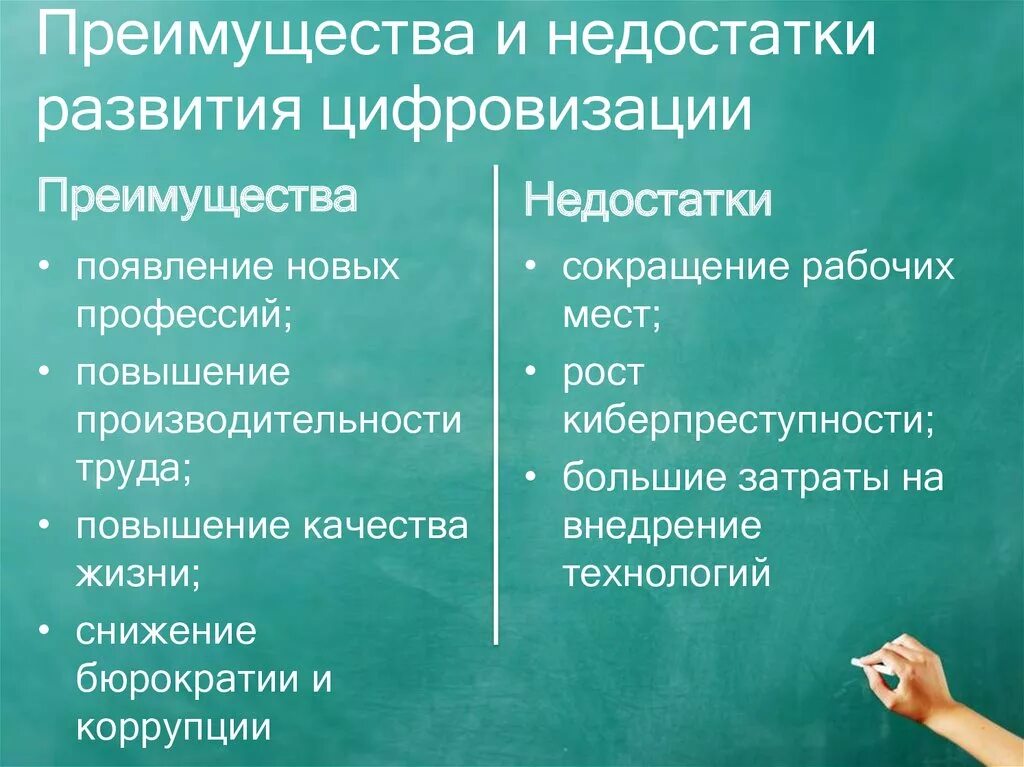 Преимущества и недостатки развития цифровизации

Преимущества

• появление новых профессий;
• повышение производительности труда;
• повышение качества жизни;
• снижение бюрократии и коррупции

Недостатки

• сокращение рабочих мест;
• рост киберпреступности;
• большие затраты на внедрение технологий